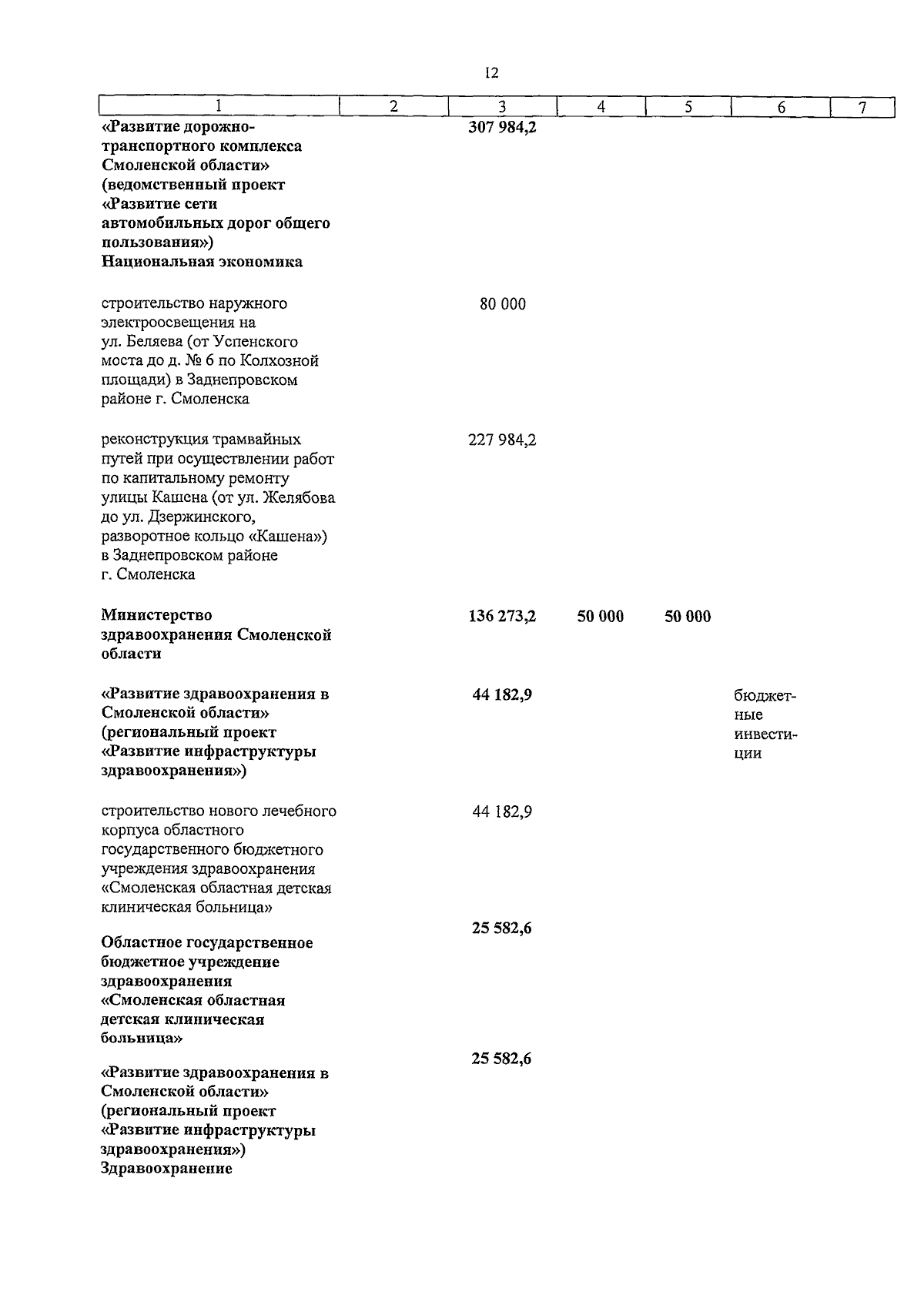 12

| 1 | 2 | 3 | 4 | 5 | 6 | 7 |
|---|---|---|---|---|---|---|
| «Развитие дорожно-транспортного комплекса Смоленской области» (ведомственный проект «Развитие сети автомобильных дорог общего пользования») Национальная экономика | | 307 984,2 | | | | |
| строительство наружного электроосвещения на ул. Беляева (от Успенского моста до д. № 6 по Колхозной площади) в Заднепровском районе г. Смоленска | | 80 000 | | | | |
| реконструкция трамвайных путей при осуществлении работ по капитальному ремонту улицы Кашена (от ул. Желябова до ул. Дзержинского, разворотное кольцо «Кашена») в Заднепровском районе г. Смоленска | | 227 984,2 | | | | |
| Министерство здравоохранения Смоленской области | | 136 273,2 | 50 000 | 50 000 | | |
| «Развитие здравоохранения в Смоленской области» (региональный проект «Развитие инфраструктуры здравоохранения») | | 44 182,9 | | | бюджетные инвестиции | |
| строительство нового лечебного корпуса областного государственного бюджетного учреждения здравоохранения «Смоленская областная детская клиническая больница» | | 44 182,9 | | | | |
| Областное государственное бюджетное учреждение здравоохранения «Смоленская областная детская клиническая больница» | | 25 582,6 | | | | |
| «Развитие здравоохранения в Смоленской области» (региональный проект «Развитие инфраструктуры здравоохранения») Здравоохранение | | 25 582,6 | | | | |